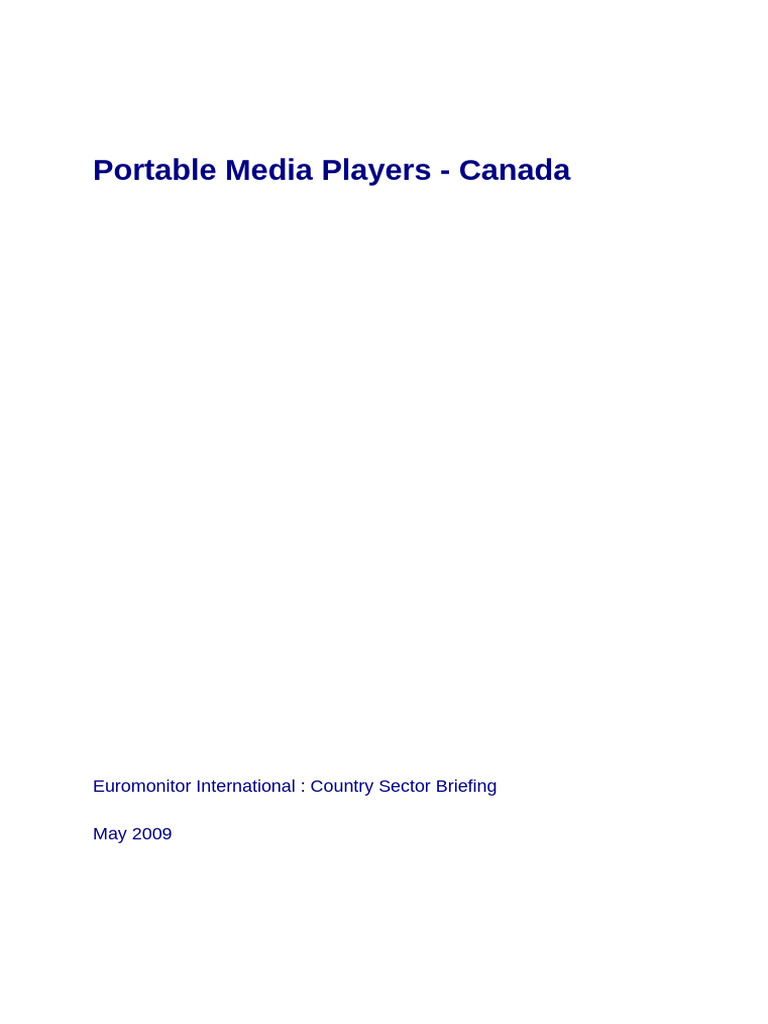 Portable Media Players - Canada

Euromonitor International : Country Sector Briefing

May 2009